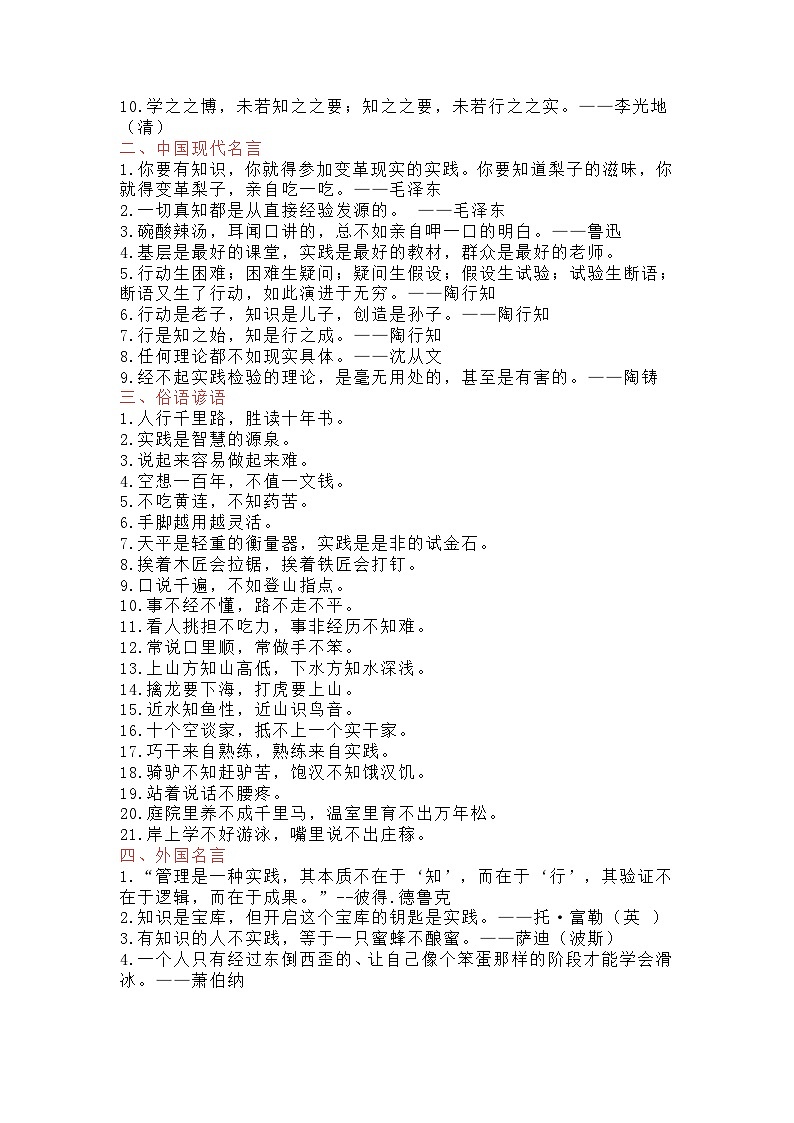 10.学之之博，未若知之之要；知之之要，未若行之之实。——李光地（清）
二、中国现代名言
1.你要有知识，你就得参加变革现实的实践。你要知道梨子的滋味，你就得变革梨子，亲自吃一吃。——毛泽东
2.一切真知都是从直接经验发源的。 ——毛泽东
3.碗酸辣汤，耳闻口讲的，总不如亲自呷一口的明白。——鲁迅
4.基层是最好的课堂，实践是最好的教材，群众是最好的老师。
5.行动生困难；困难生疑问；疑问生假设；假设生试验；试验生断语；断语又生了行动，如此演进于无穷。——陶行知
6.行动是老子，知识是儿子，创造是孙子。——陶行知
7.行是知之始，知是行之成。——陶行知
8.任何理论都不如现实具体。——沈从文
9.经不起实践检验的理论，是毫无用处的，甚至是有害的。——陶铸
三、俗语谚语
1.人行千里路，胜读十年书。
2.实践是智慧的源泉。
3.说起来容易做起来难。
4.空想一百年，不值一文钱。
5.不吃黄连，不知药苦。
6.手脚越用越灵活。
7.天平是轻重的衡量器，实践是是非的试金石。
8.挨着木匠会拉锯，挨着铁匠会打钉。
9.口说千遍，不如登山指点。
10.事不经不懂，路不走不平。
11.看人挑担不吃力，事非经历不知难。
12.常说口里顺，常做手不笨。
13.上山方知山高低，下水方知水深浅。
14.擒龙要下海，打虎要上山。
15.近水知鱼性，近山识鸟音。
16.十个空谈家，抵不上一个实干家。
17.巧干来自熟练，熟练来自实践。
18.骑驴不知赶驴苦，饱汉不知饿汉饥。
19.站着说话不腰疼。
20.庭院里养不成千里马，温室里育不出万年松。
21.岸上学不好游泳，嘴里说不出庄稼。
四、外国名言
1.“管理是一种实践，其本质不在于‘知’，而在于‘行’，其验证不在于逻辑，而在于成果。”--彼得.德鲁克
2.知识是宝库，但开启这个宝库的钥匙是实践。——托·富勒（英 ）
3.有知识的人不实践，等于一只蜜蜂不酿蜜。——萨迪（波斯）
4.一个人只有经过东倒西歪的、让自己像个笨蛋那样的阶段才能学会滑冰。——萧伯纳